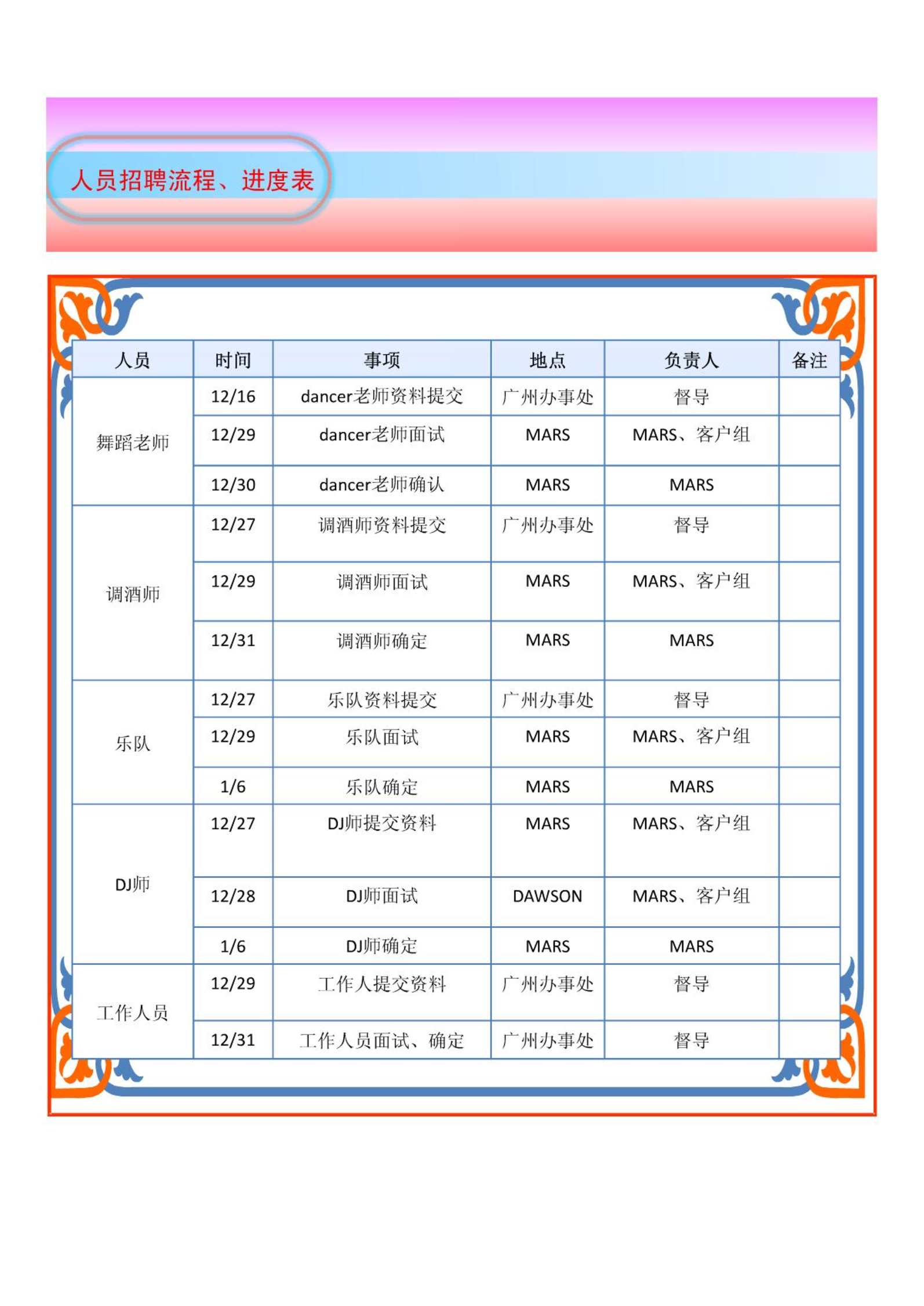 人员招聘流程、进度表

| 人员 | 时间 | 事项 | 地点 | 负责人 | 备注 |
|---|---|---|---|---|---|
| 舞蹈老师 | 12/16 | dancer老师资料提交 | 广州办事处 | 督导 | |
| | 12/29 | dancer老师面试 | MARS | MARS、客户组 | |
| | 12/30 | dancer老师确认 | MARS | MARS | |
| 调酒师 | 12/27 | 调酒师资料提交 | 广州办事处 | 督导 | |
| | 12/29 | 调酒师面试 | MARS | MARS、客户组 | |
| | 12/31 | 调酒师确定 | MARS | MARS | |
| 乐队 | 12/27 | 乐队资料提交 | 广州办事处 | 督导 | |
| | 12/29 | 乐队面试 | MARS | MARS、客户组 | |
| | 1/6 | 乐队确定 | MARS | MARS | |
| DJ师 | 12/27 | DJ师提交资料 | MARS | MARS、客户组 | |
| | 12/28 | DJ师面试 | DAWSON | MARS、客户组 | |
| | 1/6 | DJ师确定 | MARS | MARS | |
| 工作人员 | 12/29 | 工作人提交资料 | 广州办事处 | 督导 | |
| | 12/31 | 工作人员面试、确定 | 广州办事处 | 督导 | |